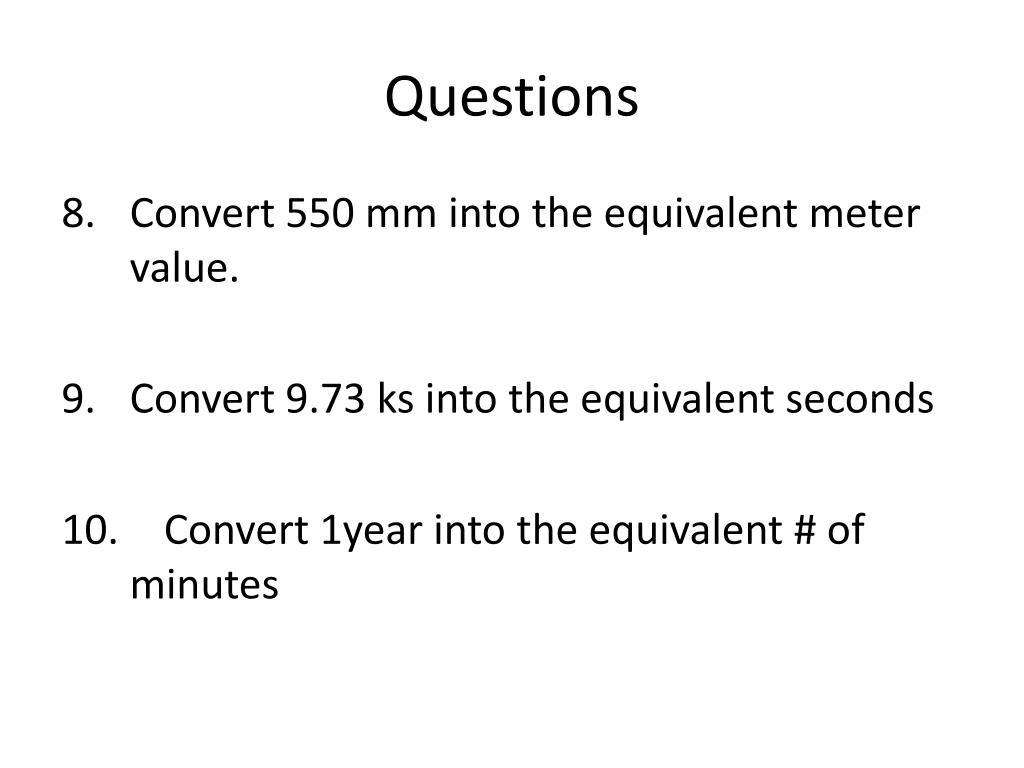 Questions

8. Convert 550 mm into the equivalent meter value.

9. Convert 9.73 ks into the equivalent seconds

10. Convert 1year into the equivalent # of minutes